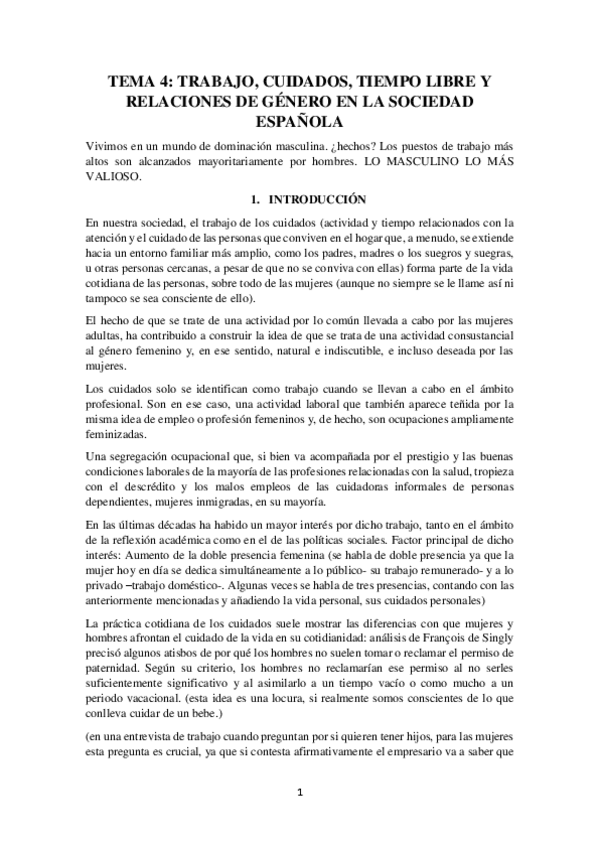 TEMA 4: TRABAJO, CUIDADOS, TIEMPO LIBRE Y RELACIONES DE GÉNERO EN LA SOCIEDAD ESPAÑOLA

Vivimos en un mundo de dominación masculina. ¿hechos? Los puestos de trabajo más altos son alcanzados mayoritariamente por hombres. LO MASCULINO LO MÁS VALIOSO.

1. INTRODUCCIÓN

En nuestra sociedad, el trabajo de los cuidados (actividad y tiempo relacionados con la atención y el cuidado de las personas que conviven en el hogar que, a menudo, se extiende hacia un entorno familiar más amplio, como los padres, madres o los suegros y suegras, u otras personas cercanas, a pesar de que no se conviva con ellas) forma parte de la vida cotidiana de las personas, sobre todo de las mujeres (aunque no siempre se le llame así ni tampoco se sea consciente de ello).

El hecho de que se trate de una actividad por lo común llevada a cabo por las mujeres adultas, ha contribuido a construir la idea de que se trata de una actividad consustancial al género femenino y, en ese sentido, natural e indiscutible, e incluso deseada por las mujeres.

Los cuidados solo se identifican como trabajo cuando se llevan a cabo en el ámbito profesional. Son en ese caso, una actividad laboral que también aparece teñida por la misma idea de empleo o profesión femeninos y, de hecho, son ocupaciones ampliamente feminizadas.

Una segregación ocupacional que, si bien va acompañada por el prestigio y las buenas condiciones laborales de la mayoría de las profesiones relacionadas con la salud, tropieza con el descrédito y los malos empleos de las cuidadoras informales de personas dependientes, mujeres inmigradas, en su mayoría.

En las últimas décadas ha habido un mayor interés por dicho trabajo, tanto en el ámbito de la reflexión académica como en el de las políticas sociales. Factor principal de dicho interés: Aumento de la doble presencia femenina (se habla de doble presencia ya que la mujer hoy en día se dedica simultáneamente a lo público- su trabajo remunerado- y a lo privado –trabajo doméstico-. Algunas veces se habla de tres presencias, contando con las anteriormente mencionadas y añadiendo la vida personal, sus cuidados personales)

La práctica cotidiana de los cuidados suele mostrar las diferencias con que mujeres y hombres afrontan el cuidado de la vida en su cotidianidad: análisis de François de Singly precisó algunos atisbos de por qué los hombres no suelen tomar o reclamar el permiso de paternidad. Según su criterio, los hombres no reclamarían ese permiso al no serles suficientemente significativo y al asimilarlo a un tiempo vacío o como mucho a un periodo vacacional. (esta idea es una locura, si realmente somos conscientes de lo que conlleva cuidar de un bebe.)

(en una entrevista de trabajo cuando preguntan por si quieren tener hijos, para las mujeres esta pregunta es crucial, ya que si contesta afirmativamente el empresario va a saber que

1